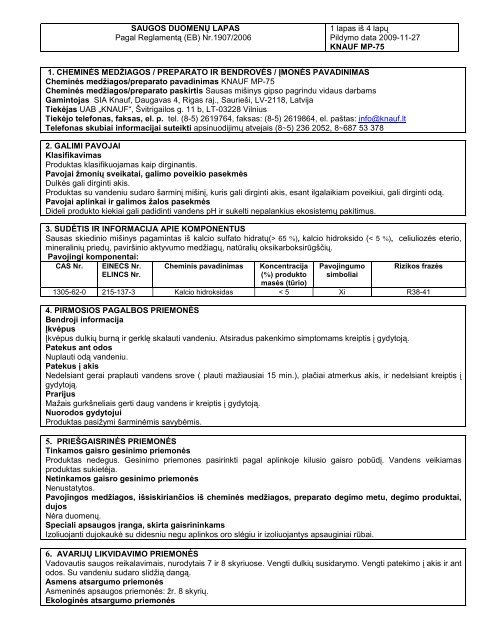 SAUGOS DUOMENŲ LAPAS
Pagal Reglamentą (EB) Nr.1907/2006

1 lapas iš 4 lapų
Pildymo data 2009-11-27
KNAUF MP-75

1. CHEMINĖS MEDŽIAGOS / PREPARATO IR BENDROVĖS / ĮMONĖS PAVADINIMAS
Cheminės medžiagos/preparato pavadinimas KNAUF MP-75
Cheminės medžiagos/preparato paskirtis Sausas mišinys gipso pagrindu vidaus darbams
Gamintojas SIA Knauf, Daugavas 4, Rigas raj., Saurieši, LV-2118, Latvija
Tiekėjas UAB „KNAUF", Švitrigailos g. 11 b, LT-03228 Vilnius
Tiekėjo telefonas, faksas, el. p. tel. (8-5) 2619764, faksas: (8-5) 2619864, el. paštas: info@knauf.lt
Telefonas skubiai informacijai suteikti apsinuodijimų atvejais (8~5) 236 2052, 8~687 53 378

2. GALIMI PAVOJAI
Klasifikavimas
Produktas klasifikuojamas kaip dirginantis.
Pavojai žmonių sveikatai, galimo poveikio pasekmės
Dulkės gali dirginti akis.
Produktas su vandeniu sudaro šarminį mišinį, kuris gali dirginti akis, esant ilgalaikiam poveikiui, gali dirginti odą.
Pavojai aplinkai ir galimos žalos pasekmės
Dideli produkto kiekiai gali padidinti vandens pH ir sukelti nepalankius ekosistemų pakitimus.

3. SUDĖTIS IR INFORMACIJA APIE KOMPONENTUS
Sausas skiedinio mišinys pagamintas iš kalcio sulfato hidratų(> 65 %), kalcio hidroksido (< 5 %), celiuliozės eterio, mineralinių priedų, paviršinio aktyvumo medžiagų, natūralių oksikarboksirūgščių.
Pavojingi komponentai:

| CAS Nr. | EINECS Nr. ELINCS Nr. | Cheminis pavadinimas | Koncentracija (%) produkto masės (tūrio) | Pavojingumo simboliai | Rizikos frazės |
|---|---|---|---|---|---|
| 1305-62-0 | 215-137-3 | Kalcio hidroksidas | < 5 | Xi | R38-41 |

4. PIRMOSIOS PAGALBOS PRIEMONĖS
Bendroji informacija
Įkvėpus
Įkvėpus dulkių burną ir gerklę skalauti vandeniu. Atsiradus pakenkimo simptomams kreiptis į gydytoją.
Patekus ant odos
Nuplauti odą vandeniu.
Patekus į akis
Nedelsiant gerai praplauti vandens srove ( plauti mažiausiai 15 min.), plačiai atmerkus akis, ir nedelsiant kreiptis į gydytoją.
Prarijus
Mažais gurkšneliais gerti daug vandens ir kreiptis į gydytoją.
Nuorodos gydytojui
Produktas pasižymi šarminėmis savybėmis.

5. PRIEŠGAISRINĖS PRIEMONĖS
Tinkamos gaisro gesinimo priemonės
Produktas nedegus. Gesinimo priemones pasirinkti pagal aplinkoje kilusio gaisro pobūdį. Vandens veikiamas produktas sukietėja.
Netinkamos gaisro gesinimo priemonės
Nenustatytos.
Pavojingos medžiagos, išsiskiriančios iš cheminės medžiagos, preparato degimo metu, degimo produktai, dujos
Nėra duomenų.
Speciali apsaugos įranga, skirta gaisrininkams
Izoliuojanti dujokaukė su didesniu negu aplinkos oro slėgiu ir izoliuojantys apsauginiai rūbai.

6. AVARIJŲ LIKVIDAVIMO PRIEMONĖS
Vadovautis saugos reikalavimais, nurodytais 7 ir 8 skyriuose. Vengti dulkių susidarymo. Vengti patekimo į akis ir ant odos. Su vandeniu sudaro slidžią dangą.
Asmens atsargumo priemonės
Asmeninės apsaugos priemonės: žr. 8 skyrių.
Ekologinės atsargumo priemonės